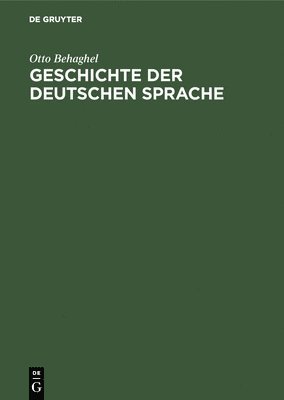 DE GRUYTER

Otto Behaghel

GESCHICHTE DER DEUTSCHEN SPRACHE

DE G